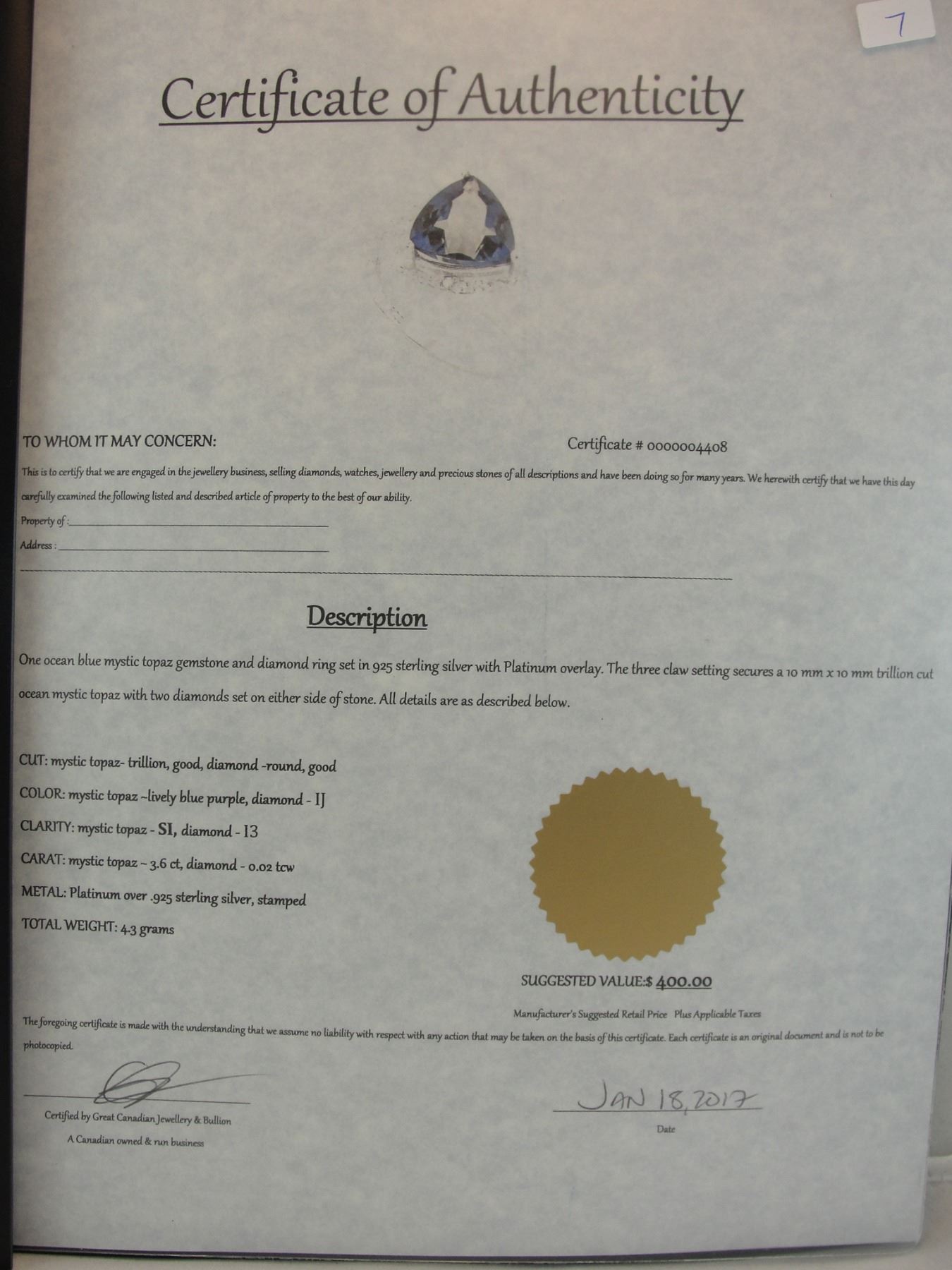 7

Certificate of Authenticity

TO WHOM IT MAY CONCERN:

Certificate # 0000004408

This is to certify that we are engaged in the jewellery business, selling diamonds, watches, jewellery and precious stones of all descriptions and have been doing so for many years. We herewith certify that we have this day carefully examined the following listed and described article of property to the best of our ability.

Property of : ____

Address : ____

Description

One ocean blue mystic topaz gemstone and diamond ring set in 925 sterling silver with Platinum overlay. The three claw setting secures a 10 mm x 10 mm trillion cut ocean mystic topaz with two diamonds set on either side of stone. All details are as described below.

CUT: mystic topaz- trillion, good, diamond -round, good

COLOR: mystic topaz ~lively blue purple, diamond - IJ

CLARITY: mystic topaz - SI, diamond - I3

CARAT: mystic topaz ~ 3.6 ct, diamond - 0.02 tcw

METAL: Platinum over .925 sterling silver, stamped

TOTAL WEIGHT: 4.3 grams

SUGGESTED VALUE:$ 400.00

Manufacturer's Suggested Retail Price Plus Applicable Taxes

The foregoing certificate is made with the understanding that we assume no liability with respect with any action that may be taken on the basis of this certificate. Each certificate is an original document and is not to be photocopied.

Certified by Great Canadian Jewellery & Bullion
A Canadian owned & run business

JAN 18, 2017
Date